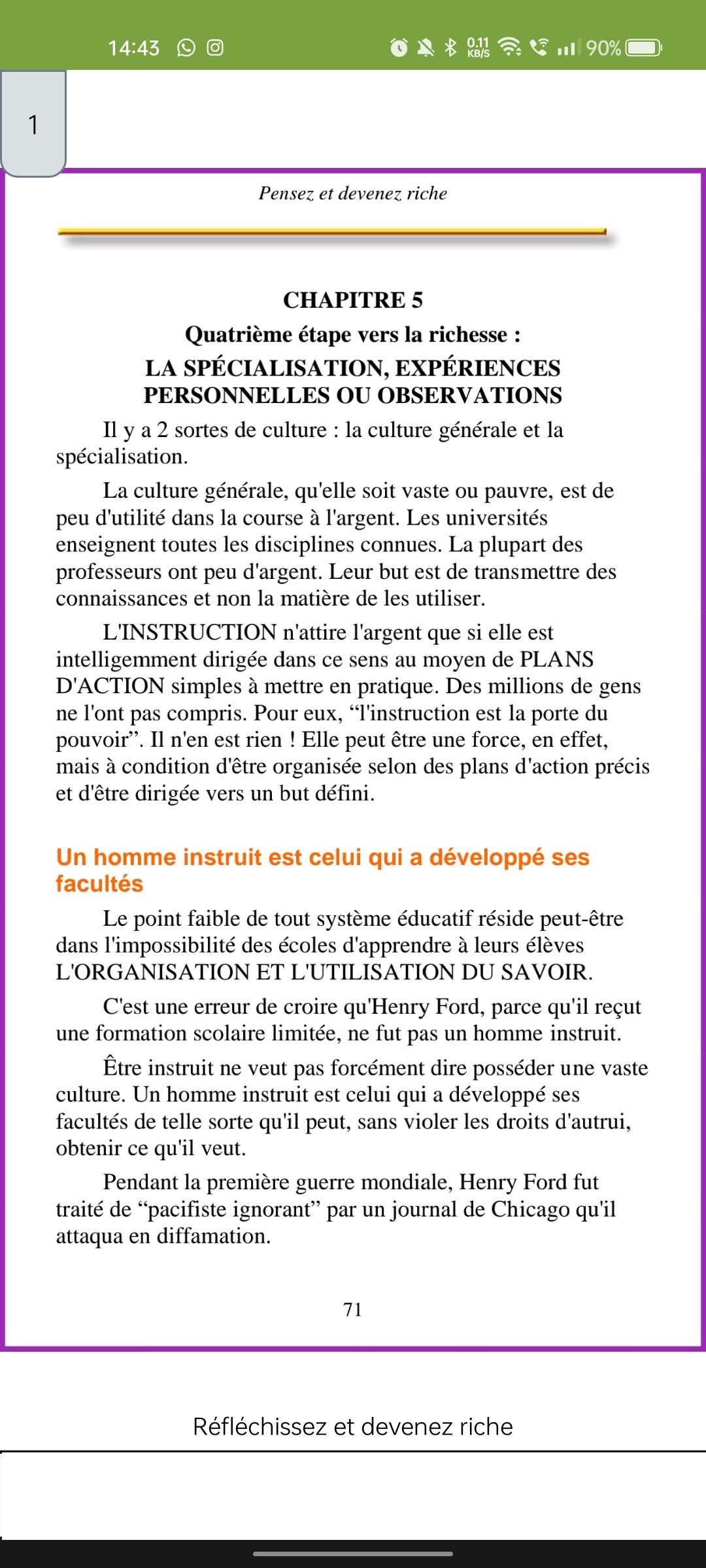 14:43 0.11 KB/S 90%

1

Pensez et devenez riche

CHAPITRE 5
Quatrième étape vers la richesse :
LA SPÉCIALISATION, EXPÉRIENCES PERSONNELLES OU OBSERVATIONS

Il y a 2 sortes de culture : la culture générale et la spécialisation.

La culture générale, qu'elle soit vaste ou pauvre, est de peu d'utilité dans la course à l'argent. Les universités enseignent toutes les disciplines connues. La plupart des professeurs ont peu d'argent. Leur but est de transmettre des connaissances et non la matière de les utiliser.

L'INSTRUCTION n'attire l'argent que si elle est intelligemment dirigée dans ce sens au moyen de PLANS D'ACTION simples à mettre en pratique. Des millions de gens ne l'ont pas compris. Pour eux, “l'instruction est la porte du pouvoir”. Il n'en est rien ! Elle peut être une force, en effet, mais à condition d'être organisée selon des plans d'action précis et d'être dirigée vers un but défini.

Un homme instruit est celui qui a développé ses facultés

Le point faible de tout système éducatif réside peut-être dans l'impossibilité des écoles d'apprendre à leurs élèves L'ORGANISATION ET L'UTILISATION DU SAVOIR.

C'est une erreur de croire qu'Henry Ford, parce qu'il reçut une formation scolaire limitée, ne fut pas un homme instruit.

Être instruit ne veut pas forcément dire posséder une vaste culture. Un homme instruit est celui qui a développé ses facultés de telle sorte qu'il peut, sans violer les droits d'autrui, obtenir ce qu'il veut.

Pendant la première guerre mondiale, Henry Ford fut traité de “pacifiste ignorant” par un journal de Chicago qu'il attaqua en diffamation.

71

Réfléchissez et devenez riche